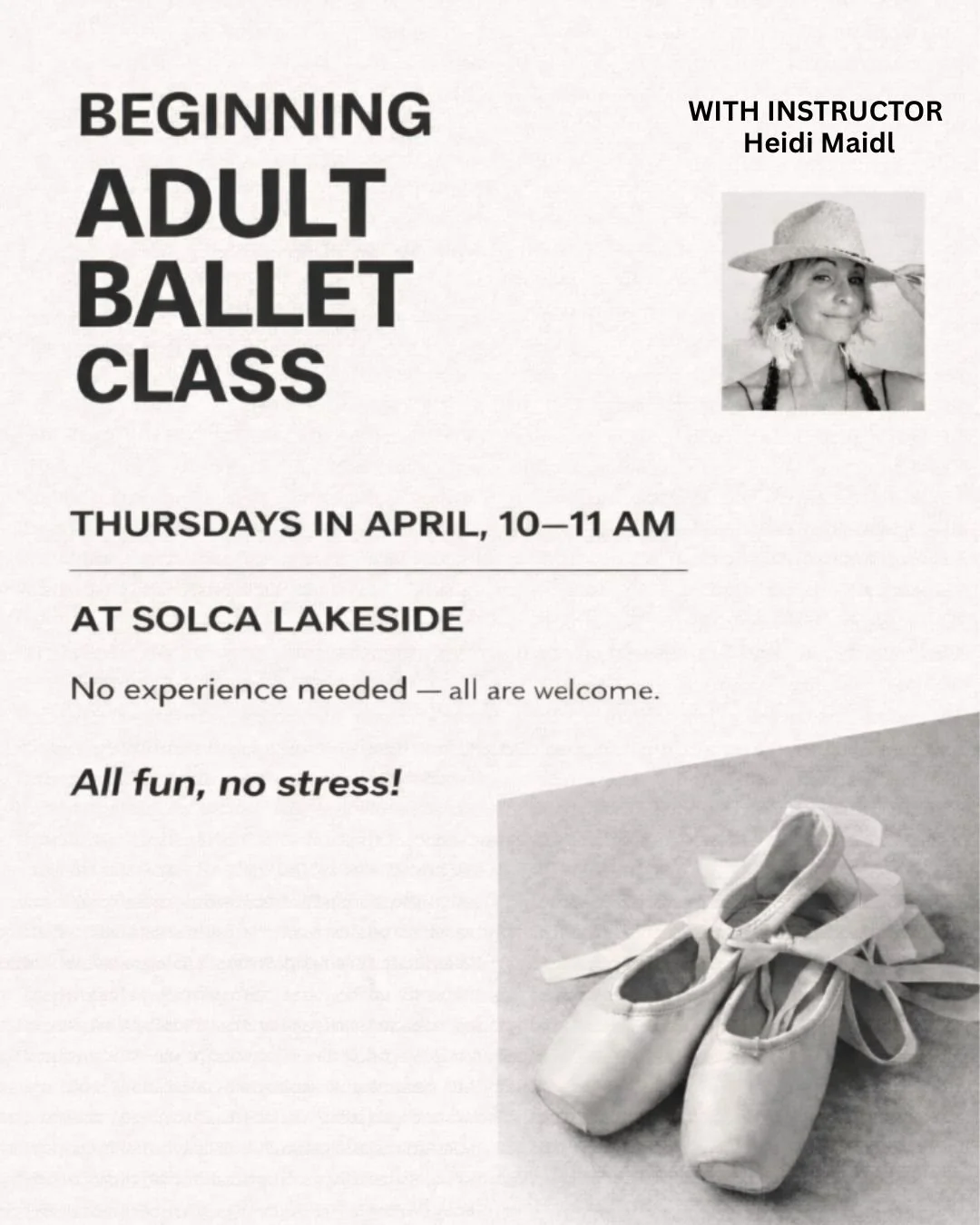 BEGINNING
ADULT
BALLET
CLASS

WITH INSTRUCTOR
Heidi Maidl

THURSDAYS IN APRIL, 10—11 AM

AT SOLCA LAKESIDE

No experience needed — all are welcome.

All fun, no stress!